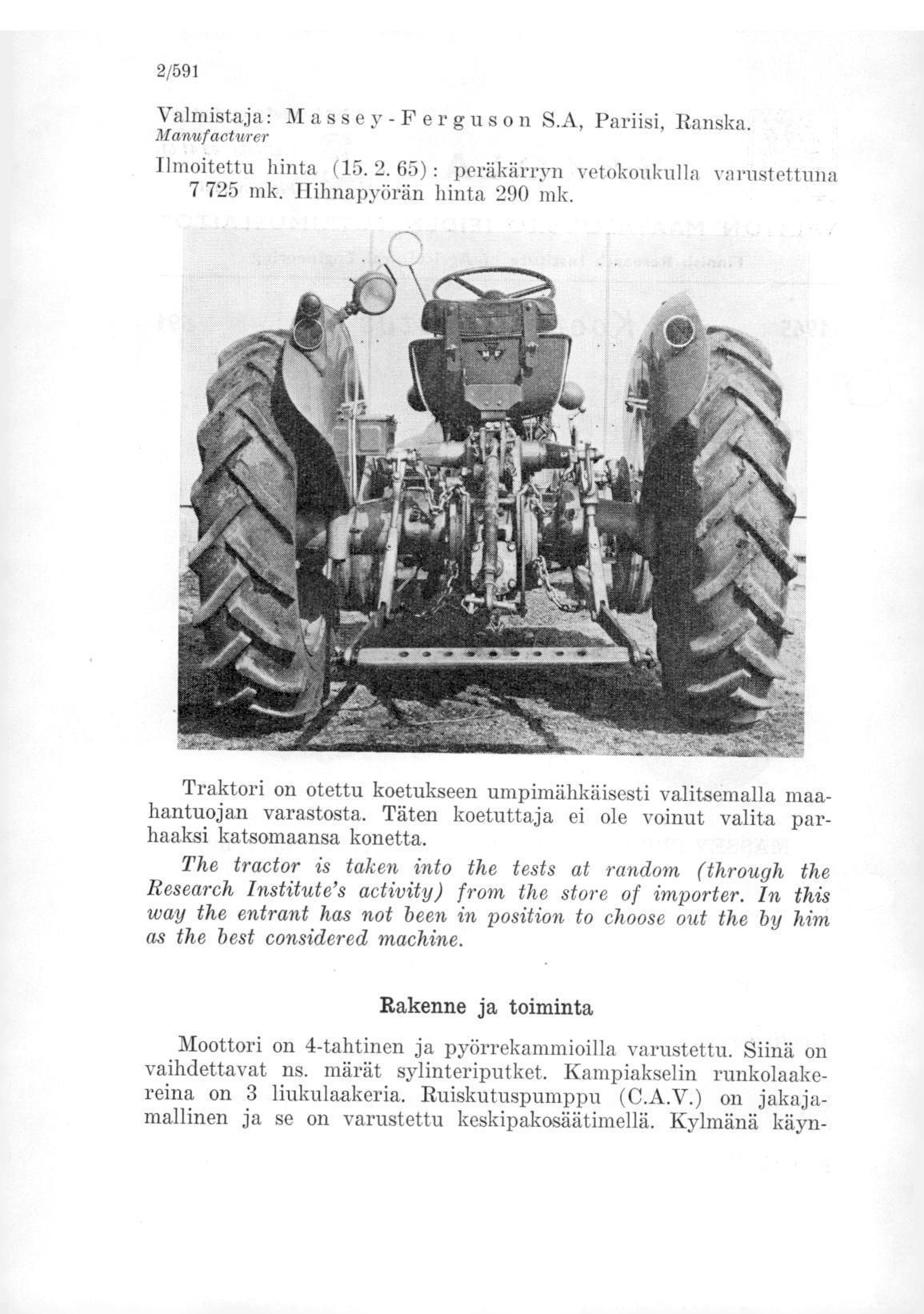 2/591

Valmistaja: Massey-Ferguson S.A, Pariisi, Ranska.
Manufacturer

Ilmoitettu hinta (15. 2. 65): peräkärryn vetokoukulla varustettuna 7 725 mk. Hihnapyörän hinta 290 mk.

Traktori on otettu koetukseen umpimähkäisesti valitsemalla maahantuojan varastosta. Täten koetuttaja ei ole voinut valita parhaaksi katsomaansa konetta.

The tractor is taken into the tests at random (through the Research Institute's activity) from the store of importer. In this way the entrant has not been in position to choose out the by him as the best considered machine.

Rakenne ja toiminta

Moottori on 4-tahtinen ja pyörrekammioilla varustettu. Siinä on vaihdettavat ns. märät sylinteriputket. Kampiakselin runkolaakereina on 3 liukulaakeria. Ruiskutuspumppu (C.A.V.) on jakajamallinen ja se on varustettu keskipakosäätimellä. Kylmänä käyn-